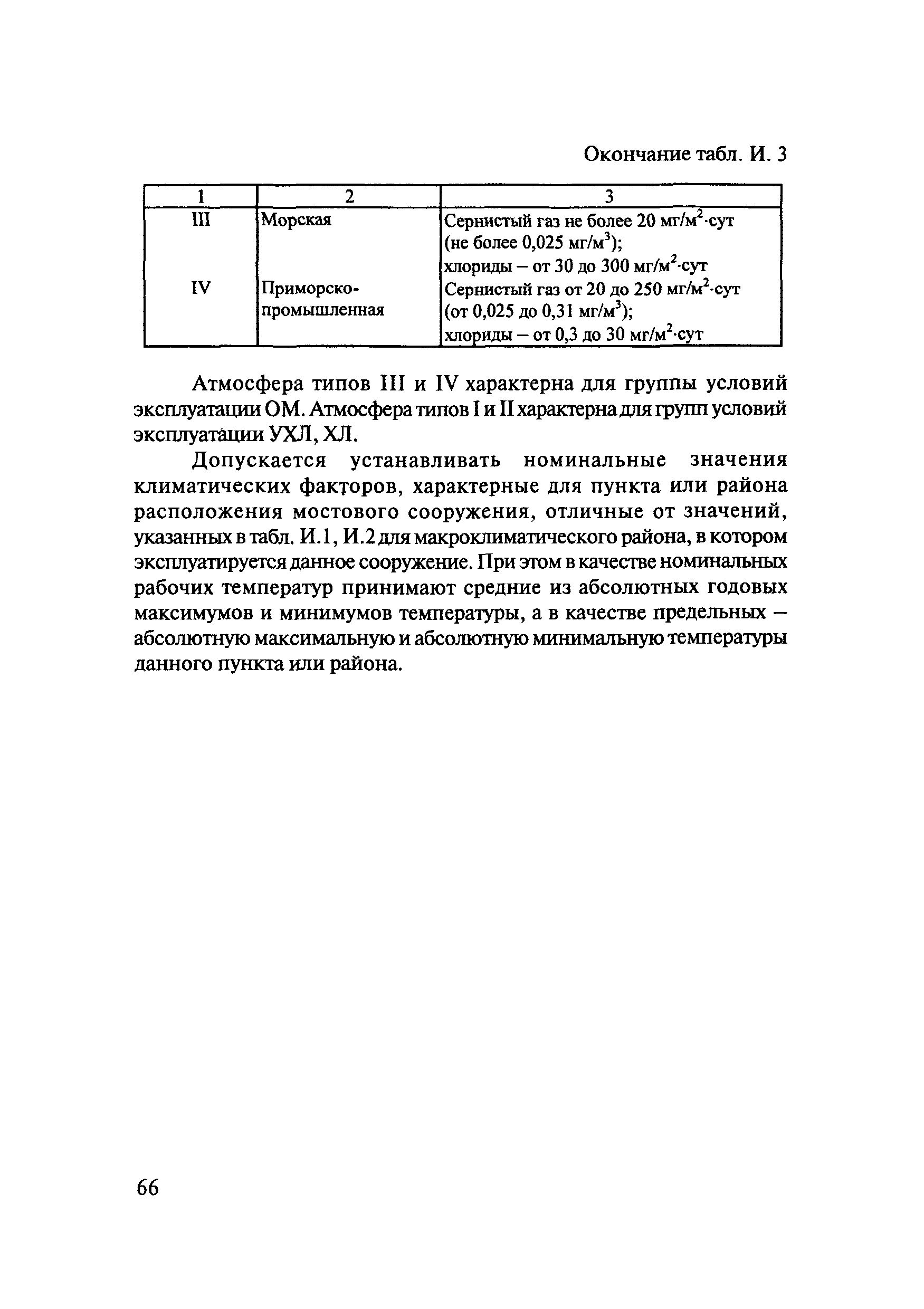 Окончание табл. И. 3

| 1 | 2 | 3 |
|---|---|---|
| III | Морская | Сернистый газ не более 20 мг/м$^2$·сут (не более 0,025 мг/м$^3$); хлориды – от 30 до 300 мг/м$^2$·сут |
| IV | Приморско-промышленная | Сернистый газ от 20 до 250 мг/м$^2$·сут (от 0,025 до 0,31 мг/м$^3$); хлориды – от 0,3 до 30 мг/м$^2$·сут |

Атмосфера типов III и IV характерна для группы условий эксплуатации ОМ. Атмосфера типов I и II характерна для групп условий эксплуатации УХЛ, ХЛ.

Допускается устанавливать номинальные значения климатических факторов, характерные для пункта или района расположения мостового сооружения, отличные от значений, указанных в табл. И.1, И.2 для макроклиматического района, в котором эксплуатируется данное сооружение. При этом в качестве номинальных рабочих температур принимают средние из абсолютных годовых максимумов и минимумов температуры, а в качестве предельных – абсолютную максимальную и абсолютную минимальную температуры данного пункта или района.

66